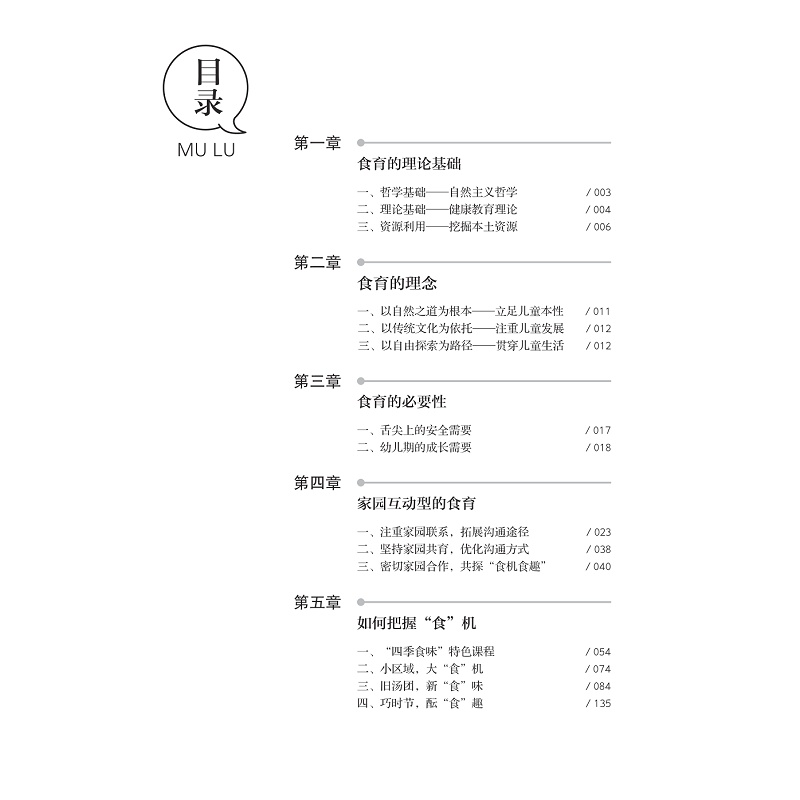 目录
MU LU

第一章
食育的理论基础
一、哲学基础——自然主义哲学 / 003
二、理论基础——健康教育理论 / 004
三、资源利用——挖掘本土资源 / 006

第二章
食育的理念
一、以自然之道为根本——立足儿童本性 / 011
二、以传统文化为依托——注重儿童发展 / 012
三、以自由探索为路径——贯穿儿童生活 / 012

第三章
食育的必要性
一、舌尖上的安全需要 / 017
二、幼儿期的成长需要 / 018

第四章
家园互动型的食育
一、注重家园联系，拓展沟通途径 / 023
二、坚持家园共育，优化沟通方式 / 038
三、密切家园合作，共探“食机食趣” / 040

第五章
如何把握“食”机
一、“四季食味”特色课程 / 054
二、小区域，大“食”机 / 074
三、旧汤团，新“食”味 / 084
四、巧时节，酝“食”趣 / 135